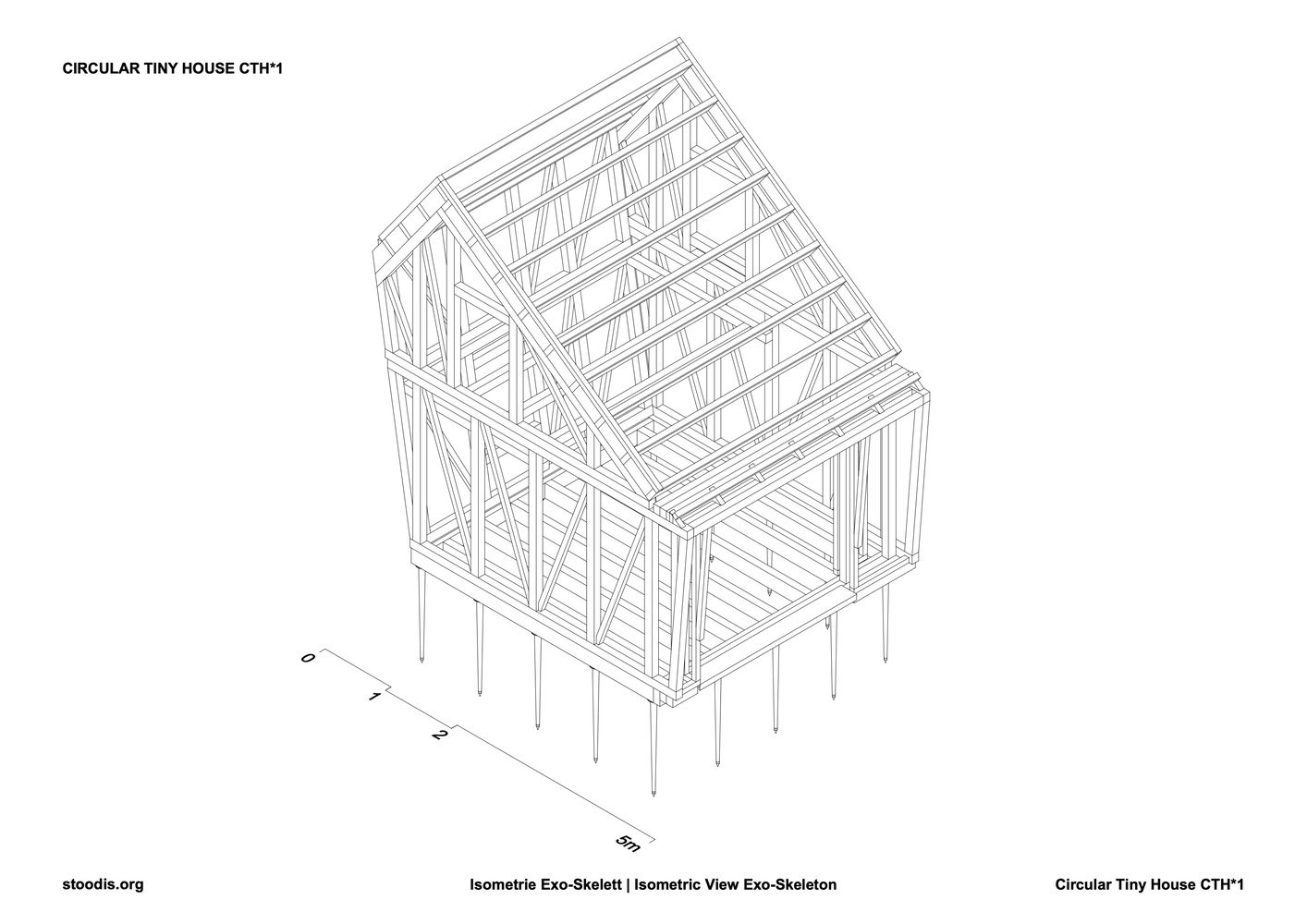 CIRCULAR TINY HOUSE CTH*1

0
1
2
5m

stoodis.org

Isometrie Exo-Skelett | Isometric View Exo-Skeleton

Circular Tiny House CTH*1